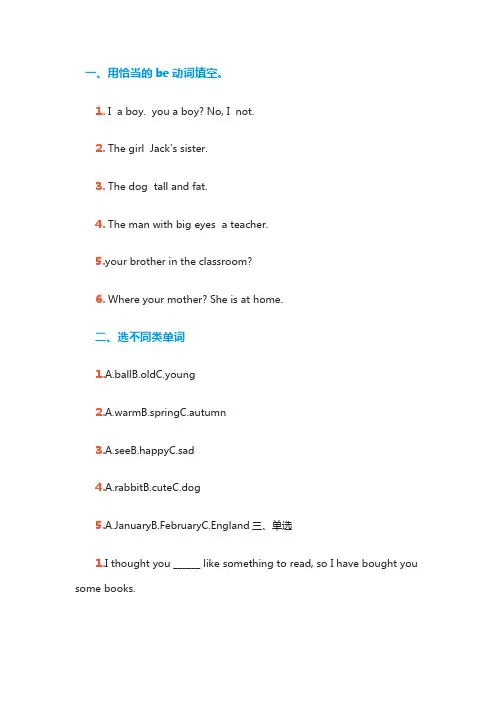 一、用恰当的 be 动词填空。

1. I a boy. you a boy? No, I not.

2. The girl Jack's sister.

3. The dog tall and fat.

4. The man with big eyes a teacher.

5.your brother in the classroom?

6. Where your mother? She is at home.

二、选不同类单词

1.A.ballB.oldC.young

2.A.warmB.springC.autumn

3.A.seeB.happyC.sad

4.A.rabbitB.cuteC.dog

5.A.JanuaryB.FebruaryC.England 三、单选

1.I thought you ______ like something to read, so I have bought you some books.